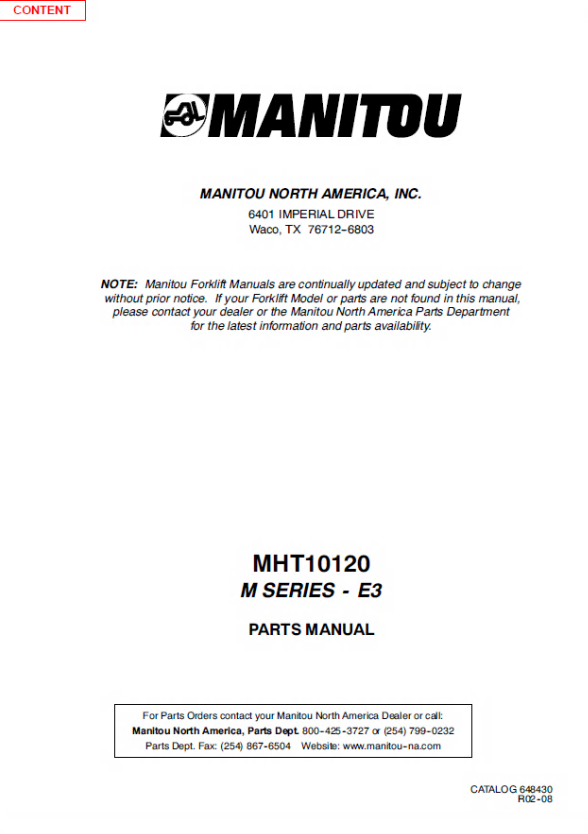 CONTENT

MANITOU

MANITOU NORTH AMERICA, INC.
6401 IMPERIAL DRIVE
Waco, TX 76712-6803

NOTE: Manitou Forklift Manuals are continually updated and subject to change without prior notice. If your Forklift Model or parts are not found in this manual, please contact your dealer or the Manitou North America Parts Department for the latest information and parts availability.

MHT10120
M SERIES - E3

PARTS MANUAL

For Parts Orders contact your Manitou North America Dealer or call:
Manitou North America, Parts Dept. 800-425-3727 or (254) 799-0232
Parts Dept. Fax: (254) 867-6504 Website: www.manitou-na.com

CATALOG 648430
R02-08